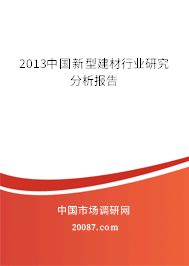 2013中国新型建材行业研究分析报告

中国市场调研网

20087.com